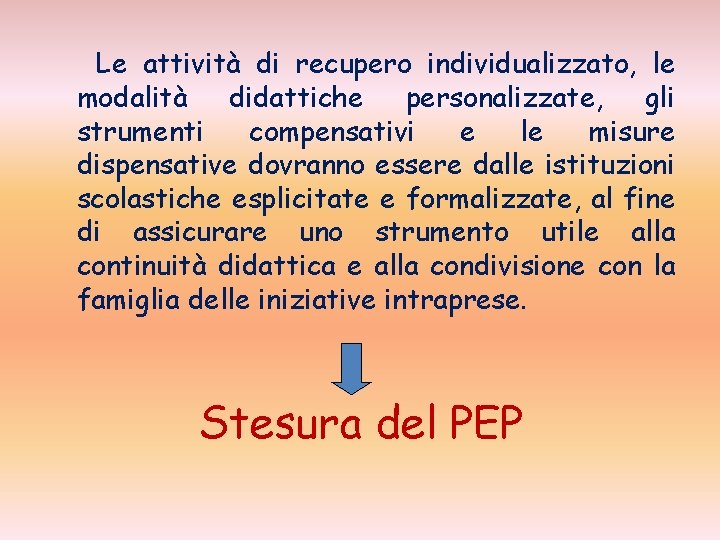 Le attività di recupero individualizzato, le modalità didattiche personalizzate, gli strumenti compensativi e le misure dispensative dovranno essere dalle istituzioni scolastiche esplicitate e formalizzate, al fine di assicurare uno strumento utile alla continuità didattica e alla condivisione con la famiglia delle iniziative intraprese.

Stesura del PEP